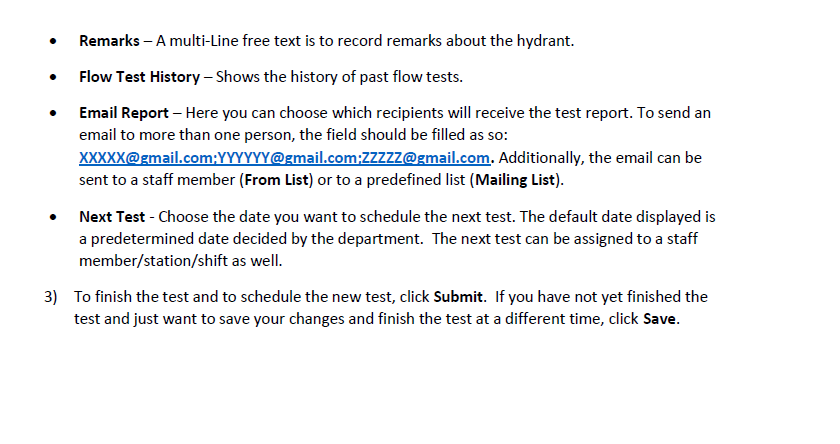 • Remarks – A multi-Line free text is to record remarks about the hydrant.

• Flow Test History – Shows the history of past flow tests.

• Email Report – Here you can choose which recipients will receive the test report. To send an email to more than one person, the field should be filled as so: XXXXX@gmail.com;YYYYYY@gmail.com;ZZZZZ@gmail.com. Additionally, the email can be sent to a staff member (From List) or to a predefined list (Mailing List).

• Next Test - Choose the date you want to schedule the next test. The default date displayed is a predetermined date decided by the department. The next test can be assigned to a staff member/station/shift as well.

3) To finish the test and to schedule the new test, click Submit. If you have not yet finished the test and just want to save your changes and finish the test at a different time, click Save.